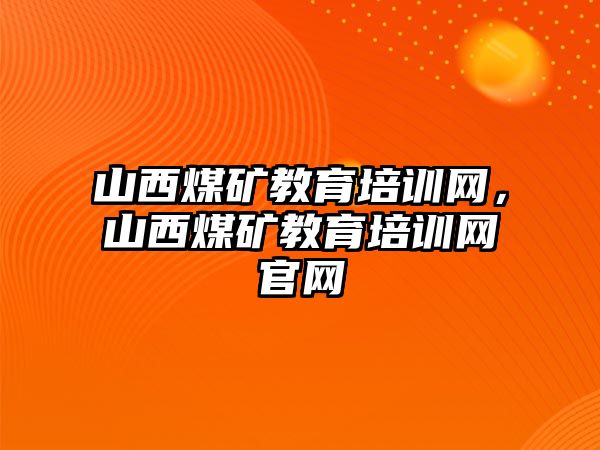 山西煤矿教育培训网，山西煤矿教育培训网官网